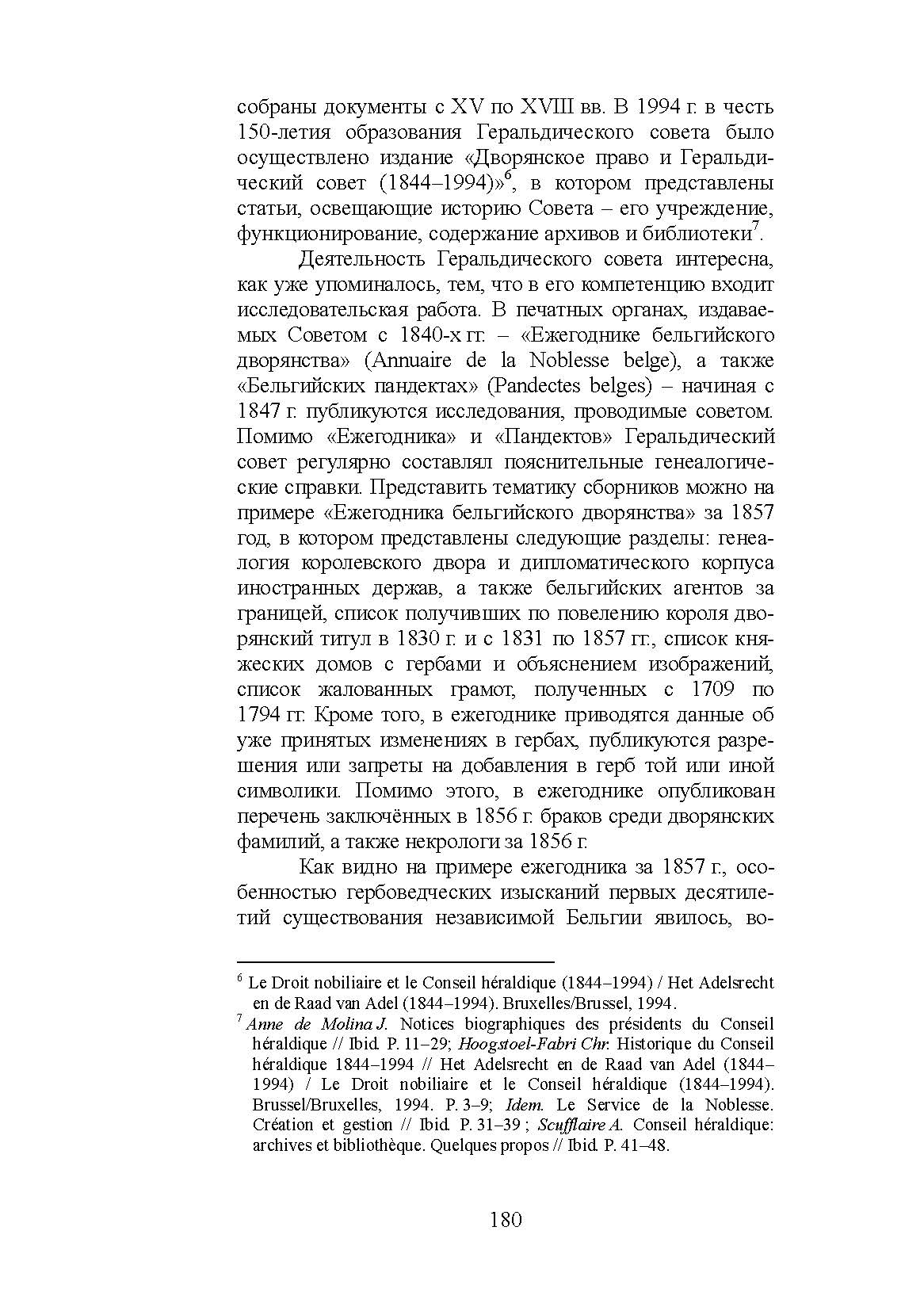 собраны документы с XV по XVIII вв. В 1994 г. в честь 150-летия образования Геральдического совета было осуществлено издание «Дворянское право и Геральдический совет (1844–1994)»$^6$, в котором представлены статьи, освещающие историю Совета – его учреждение, функционирование, содержание архивов и библиотеки$^7$.

Деятельность Геральдического совета интересна, как уже упоминалось, тем, что в его компетенцию входит исследовательская работа. В печатных органах, издаваемых Советом с 1840-х гг. – «Ежегоднике бельгийского дворянства» (Annuaire de la Noblesse belge), а также «Бельгийских пандектах» (Pandectes belges) – начиная с 1847 г. публикуются исследования, проводимые советом. Помимо «Ежегодника» и «Пандектов» Геральдический совет регулярно составлял пояснительные генеалогические справки. Представить тематику сборников можно на примере «Ежегодника бельгийского дворянства» за 1857 год, в котором представлены следующие разделы: генеалогия королевского двора и дипломатического корпуса иностранных держав, а также бельгийских агентов за границей, список получивших по повелению короля дворянский титул в 1830 г. и с 1831 по 1857 гг., список княжеских домов с гербами и объяснением изображений, список жалованных грамот, полученных с 1709 по 1794 гг. Кроме того, в ежегоднике приводятся данные об уже принятых изменениях в гербах, публикуются разрешения или запреты на добавления в герб той или иной символики. Помимо этого, в ежегоднике опубликован перечень заключённых в 1856 г. браков среди дворянских фамилий, а также некрологи за 1856 г.

Как видно на примере ежегодника за 1857 г., особенностью гербоведческих изысканий первых десятилетий существования независимой Бельгии явилось, во-

$^6$ Le Droit nobiliaire et le Conseil héraldique (1844–1994) / Het Adelsrecht en de Raad van Adel (1844–1994). Bruxelles/Brussel, 1994.
$^7$ Anne de Molina J. Notices biographiques des présidents du Conseil héraldique // Ibid. P. 11–29; Hoogstoel-Fabri Chr. Historique du Conseil héraldique 1844–1994 // Het Adelsrecht en de Raad van Adel (1844–1994) / Le Droit nobiliaire et le Conseil héraldique (1844–1994). Brussel/Bruxelles, 1994. P. 3–9; Idem. Le Service de la Noblesse. Création et gestion // Ibid. P. 31–39 ; Scufflaire A. Conseil héraldique: archives et bibliothèque. Quelques propos // Ibid. P. 41–48.

180